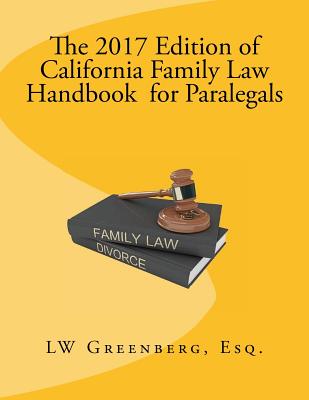 The 2017 Edition of California Family Law Handbook for Paralegals

FAMILY LAW

DIVORCE

LW Greenberg, Esq.